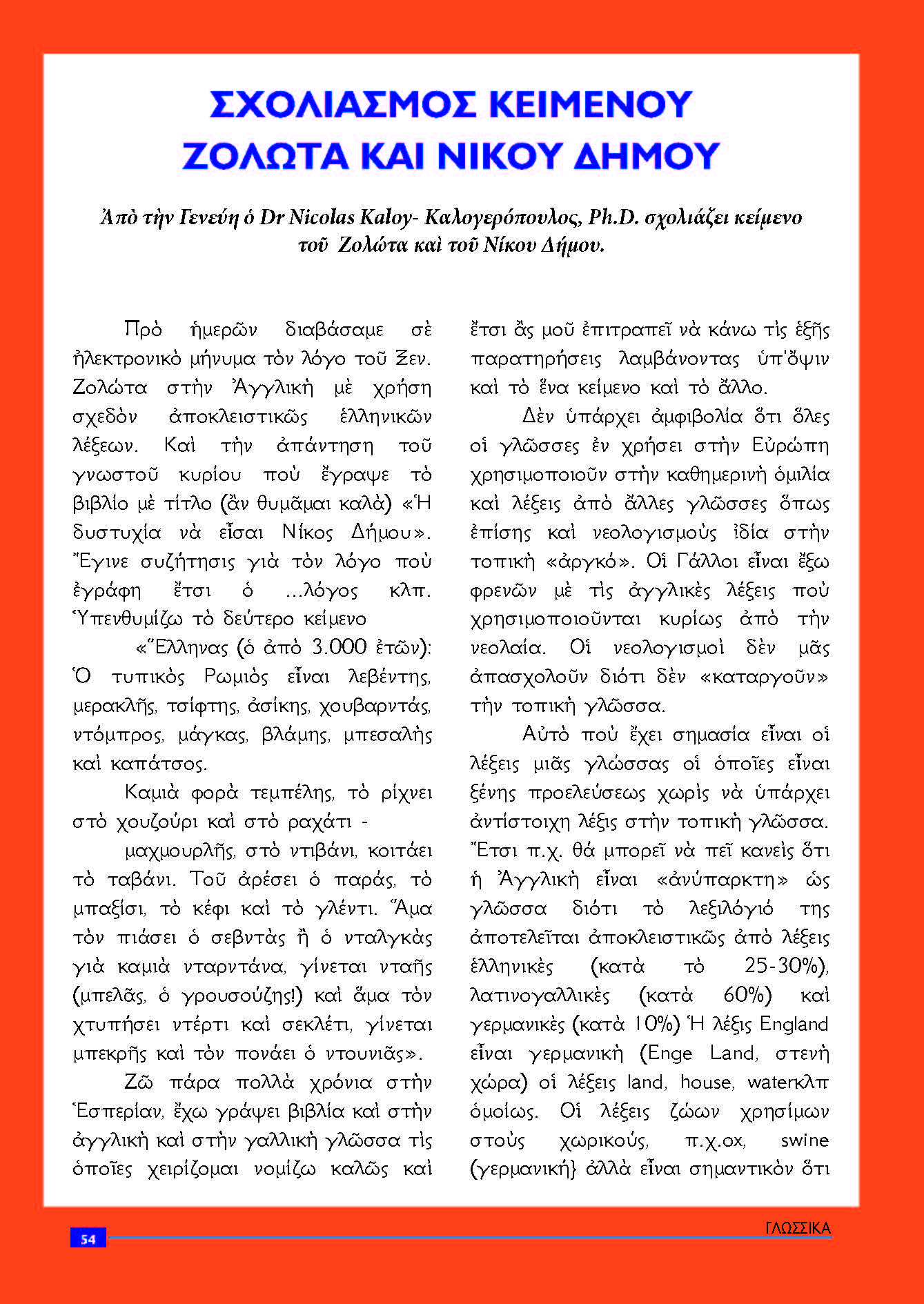 ΣΧΟΛΙΑΣΜΟΣ ΚΕΙΜΕΝΟΥ ΖΟΛΩΤΑ ΚΑΙ ΝΙΚΟΥ ΔΗΜΟΥ

Ἀπὸ τὴν Γενεύη ὁ Dr Nicolas Kaloy- Καλογερόπουλος, Ph.D. σχολιάζει κείμενο τοῦ Ζολώτα καὶ τοῦ Νίκου Δήμου.

Πρὸ ἡμερῶν διαβάσαμε σὲ ἠλεκτρονικὸ μήνυμα τὸν λόγο τοῦ Ξεν. Ζολώτα στὴν Ἀγγλικὴ μὲ χρήση σχεδὸν ἀποκλειστικῶς ἑλληνικῶν λέξεων. Καὶ τὴν ἀπάντηση τοῦ γνωστοῦ κυρίου ποὺ ἔγραψε τὸ βιβλίο μὲ τίτλο (ἂν θυμᾶμαι καλὰ) «Ἡ δυστυχία νὰ εἶσαι Νίκος Δήμου». Ἔγινε συζήτησις γιὰ τὸν λόγο ποὺ ἐγράφη ἔτσι ὁ ...λόγος κλπ. Ὑπενθυμίζω τὸ δεύτερο κείμενο

«Ἕλληνας (ὁ ἀπὸ 3.000 ἐτῶν): Ὁ τυπικὸς Ρωμιὸς εἶναι λεβέντης, μερακλῆς, τσίφτης, ἀσίκης, χουβαρντάς, ντόμπρος, μάγκας, βλάμης, μπεσαλὴς καὶ καπάτσος.

Καμιὰ φορὰ τεμπέλης, τὸ ρίχνει στὸ χουζούρι καὶ στὸ ραχάτι -

μαχμουρλῆς, στὸ ντιβάνι, κοιτάει τὸ ταβάνι. Τοῦ ἀρέσει ὁ παράς, τὸ μπαξίσι, τὸ κέφι καὶ τὸ γλέντι. Ἅμα τὸν πιάσει ὁ σεβντὰς ἢ ὁ νταλγκὰς γιὰ καμιὰ νταρντάνα, γίνεται νταῆς (μπελᾶς, ὁ γρουσούζης!) καὶ ἅμα τὸν χτυπήσει ντέρτι καὶ σεκλέτι, γίνεται μπεκρῆς καὶ τὸν πονάει ὁ ντουνιᾶς».

Ζῶ πάρα πολλὰ χρόνια στὴν Ἑσπερίαν, ἔχω γράψει βιβλία καὶ στὴν ἀγγλικὴ καὶ στὴν γαλλικὴ γλῶσσα τὶς ὁποῖες χειρίζομαι νομίζω καλῶς καὶ ἔτσι ἂς μοῦ ἐπιτραπεῖ νὰ κάνω τὶς ἑξῆς παρατηρήσεις λαμβάνοντας ὑπ'ὄψιν καὶ τὸ ἕνα κείμενο καὶ τὸ ἄλλο.

Δὲν ὑπάρχει ἀμφιβολία ὅτι ὅλες οἱ γλῶσσες ἐν χρήσει στὴν Εὐρώπη χρησιμοποιοῦν στὴν καθημερινὴ ὁμιλία καὶ λέξεις ἀπὸ ἄλλες γλῶσσες ὅπως ἐπίσης καὶ νεολογισμοὺς ἰδία στὴν τοπικὴ «ἀργκό». Οἱ Γάλλοι εἶναι ἔξω φρενῶν μὲ τὶς ἀγγλικὲς λέξεις ποὺ χρησιμοποιοῦνται κυρίως ἀπὸ τὴν νεολαία. Οἱ νεολογισμοὶ δὲν μᾶς ἀπασχολοῦν διότι δὲν «καταργοῦν» τὴν τοπικὴ γλῶσσα.

Αὐτὸ ποὺ ἔχει σημασία εἶναι οἱ λέξεις μιᾶς γλώσσας οἱ ὁποῖες εἶναι ξένης προελεύσεως χωρὶς νὰ ὑπάρχει ἀντίστοιχη λέξις στὴν τοπικὴ γλῶσσα. Ἔτσι π.χ. θὰ μπορεῖ νὰ πεῖ κανεὶς ὅτι ἡ Ἀγγλικὴ εἶναι «ἀνύπαρκτη» ὡς γλῶσσα διότι τὸ λεξιλόγιό της ἀποτελεῖται ἀποκλειστικῶς ἀπὸ λέξεις ἑλληνικὲς (κατὰ τὸ 25-30%), λατινογαλλικὲς (κατὰ 60%) καὶ γερμανικὲς (κατὰ 10%) Ἡ λέξις England εἶναι γερμανικὴ (Enge Land, στενὴ χώρα) οἱ λέξεις land, house, waterκλπ ὁμοίως. Οἱ λέξεις ζώων χρησίμων στοὺς χωρικούς, π.χ.ox, swine (γερμανική} ἀλλὰ εἶναι σημαντικὸν ὅτι

54

ΓΛΩΣΣΙΚΑ